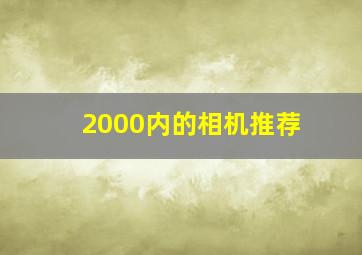 2000内的相机推荐